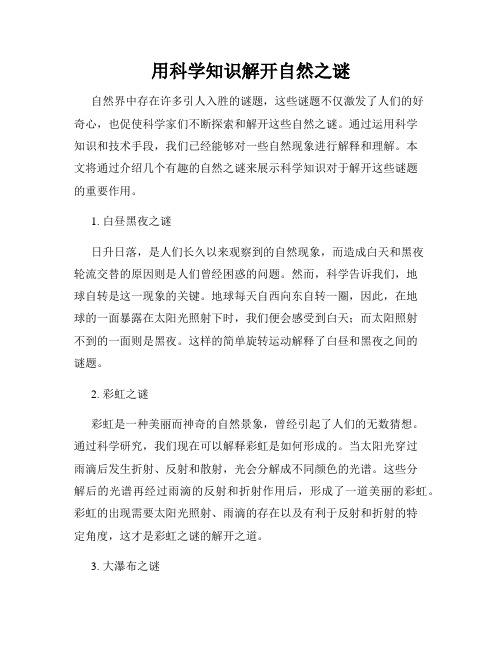 用科学知识解开自然之谜

自然界中存在许多引人入胜的谜题，这些谜题不仅激发了人们的好奇心，也促使科学家们不断探索和解开这些自然之谜。通过运用科学知识和技术手段，我们已经能够对一些自然现象进行解释和理解。本文将通过介绍几个有趣的自然之谜来展示科学知识对于解开这些谜题的重要作用。

1. 白昼黑夜之谜

日升日落，是人们长久以来观察到的自然现象，而造成白天和黑夜轮流交替的原因则是人们曾经困惑的问题。然而，科学告诉我们，地球自转是这一现象的关键。地球每天自西向东自转一圈，因此，在地球的一面暴露在太阳光照射下时，我们便会感受到白天；而太阳照射不到的一面则是黑夜。这样的简单旋转运动解释了白昼和黑夜之间的谜题。

2. 彩虹之谜

彩虹是一种美丽而神奇的自然景象，曾经引起了人们的无数猜想。通过科学研究，我们现在可以解释彩虹是如何形成的。当太阳光穿过雨滴后发生折射、反射和散射，光会分解成不同颜色的光谱。这些分解后的光谱再经过雨滴的反射和折射作用后，形成了一道美丽的彩虹。彩虹的出现需要太阳光照射、雨滴的存在以及有利于反射和折射的特定角度，这才是彩虹之谜的解开之道。

3. 大瀑布之谜